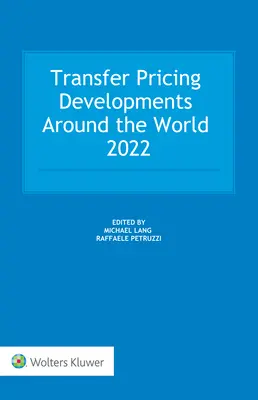 Transfer Pricing Developments Around the World 2022

EDITED BY
MICHAEL LANG
RAFFAELE PETRUZZI

Wolters Kluwer